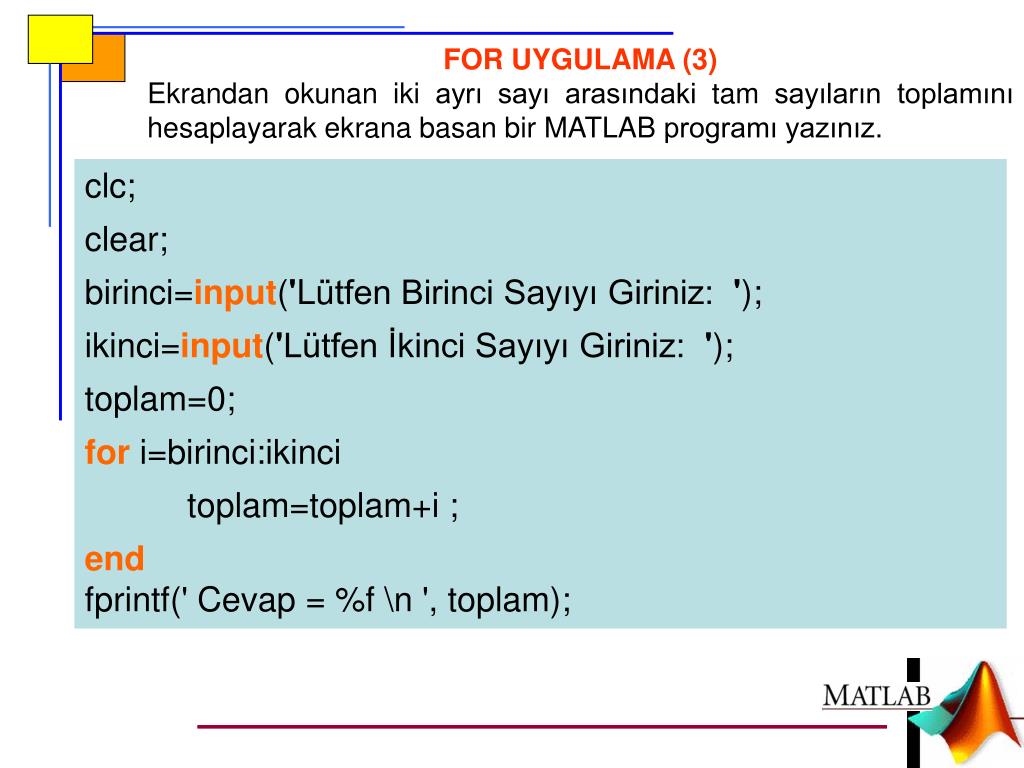 FOR UYGULAMA (3)

Ekrandan okunan iki ayrı sayı arasındaki tam sayıların toplamını hesaplayarak ekrana basan bir MATLAB programı yazınız.

clc;
clear;
birinci=input('Lütfen Birinci Sayıyı Giriniz: ');
ikinci=input('Lütfen İkinci Sayıyı Giriniz: ');
toplam=0;
for i=birinci:ikinci
toplam=toplam+i ;
end
fprintf(' Cevap = %f \n ', toplam);

MATLAB